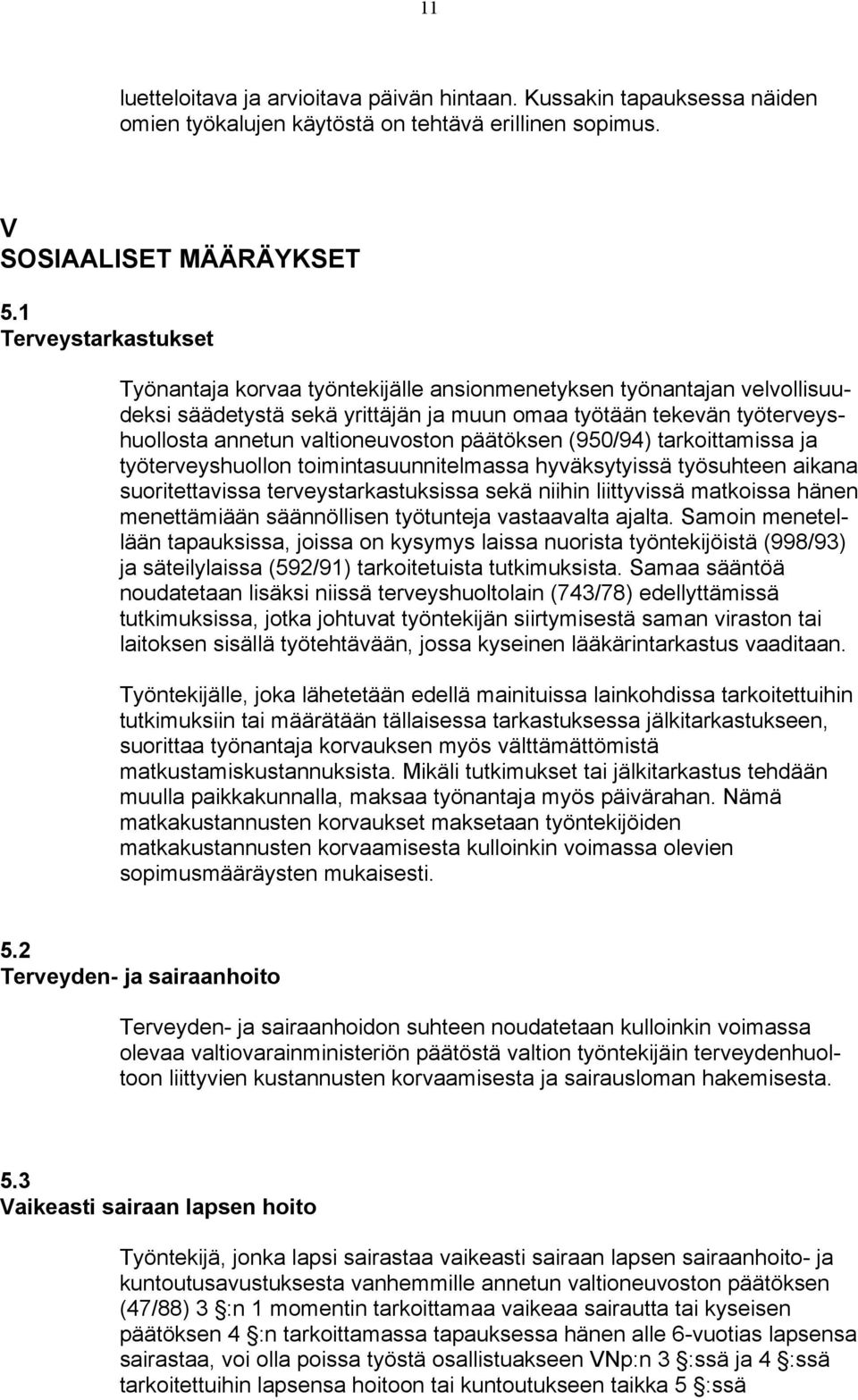 11

luetteloitava ja arvioitava päivän hintaan. Kussakin tapauksessa näiden omien työkalujen käytöstä on tehtävä erillinen sopimus.

V
SOSIAALISET MÄÄRÄYKSET

5.1
Terveystarkastukset

Työnantaja korvaa työntekijälle ansionmenetyksen työnantajan velvollisuudeksi säädetystä sekä yrittäjän ja muun omaa työtään tekevän työterveyshuollosta annetun valtioneuvoston päätöksen (950/94) tarkoittamissa ja työterveyshuollon toimintasuunnitelmassa hyväksytyissä työsuhteen aikana suoritettavissa terveystarkastuksissa sekä niihin liittyvissä matkoissa hänen menettämiään säännöllisen työtunteja vastaavalta ajalta. Samoin menetellään tapauksissa, joissa on kysymys laissa nuorista työntekijöistä (998/93) ja säteilylaissa (592/91) tarkoitetuista tutkimuksista. Samaa sääntöä noudatetaan lisäksi niissä terveyshuoltolain (743/78) edellyttämissä tutkimuksissa, jotka johtuvat työntekijän siirtymisestä saman viraston tai laitoksen sisällä työtehtävään, jossa kyseinen lääkärintarkastus vaaditaan.

Työntekijälle, joka lähetetään edellä mainituissa lainkohdissa tarkoitettuihin tutkimuksiin tai määrätään tällaisessa tarkastuksessa jälkitarkastukseen, suorittaa työnantaja korvauksen myös välttämättömistä matkustamiskustannuksista. Mikäli tutkimukset tai jälkitarkastus tehdään muulla paikkakunnalla, maksaa työnantaja myös päivärahan. Nämä matkakustannusten korvaukset maksetaan työntekijöiden matkakustannusten korvaamisesta kulloinkin voimassa olevien sopimusmääräysten mukaisesti.

5.2
Terveyden- ja sairaanhoito

Terveyden- ja sairaanhoidon suhteen noudatetaan kulloinkin voimassa olevaa valtiovarainministeriön päätöstä valtion työntekijäin terveydenhuoltoon liittyvien kustannusten korvaamisesta ja sairausloman hakemisesta.

5.3
Vaikeasti sairaan lapsen hoito

Työntekijä, jonka lapsi sairastaa vaikeasti sairaan lapsen sairaanhoito- ja kuntoutusavustuksesta vanhemmille annetun valtioneuvoston päätöksen (47/88) 3 §:n 1 momentin tarkoittamaa vaikeaa sairautta tai kyseisen päätöksen 4 §:n tarkoittamassa tapauksessa hänen alle 6-vuotias lapsensa sairastaa, voi olla poissa työstä osallistuakseen VNp:n 3 §:ssä ja 4 §:ssä tarkoitettuihin lapsensa hoitoon tai kuntoutukseen taikka 5 §:ssä